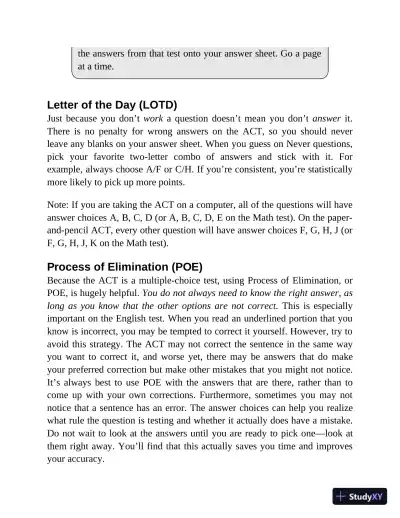 the answers from that test onto your answer sheet. Go a page at a time.

Letter of the Day (LOTD)
Just because you don't work a question doesn't mean you don't answer it. There is no penalty for wrong answers on the ACT, so you should never leave any blanks on your answer sheet. When you guess on Never questions, pick your favorite two-letter combo of answers and stick with it. For example, always choose A/F or C/H. If you're consistent, you're statistically more likely to pick up more points.

Note: If you are taking the ACT on a computer, all of the questions will have answer choices A, B, C, D (or A, B, C, D, E on the Math test). On the paper-and-pencil ACT, every other question will have answer choices F, G, H, J (or F, G, H, J, K on the Math test).

Process of Elimination (POE)
Because the ACT is a multiple-choice test, using Process of Elimination, or POE, is hugely helpful. You do not always need to know the right answer, as long as you know that the other options are not correct. This is especially important on the English test. When you read an underlined portion that you know is incorrect, you may be tempted to correct it yourself. However, try to avoid this strategy. The ACT may not correct the sentence in the same way you want to correct it, and worse yet, there may be answers that do make your preferred correction but make other mistakes that you might not notice. It's always best to use POE with the answers that are there, rather than to come up with your own corrections. Furthermore, sometimes you may not notice that a sentence has an error. The answer choices can help you realize what rule the question is testing and whether it actually does have a mistake. Do not wait to look at the answers until you are ready to pick one—look at them right away. You'll find that this actually saves you time and improves your accuracy.

StudyXY